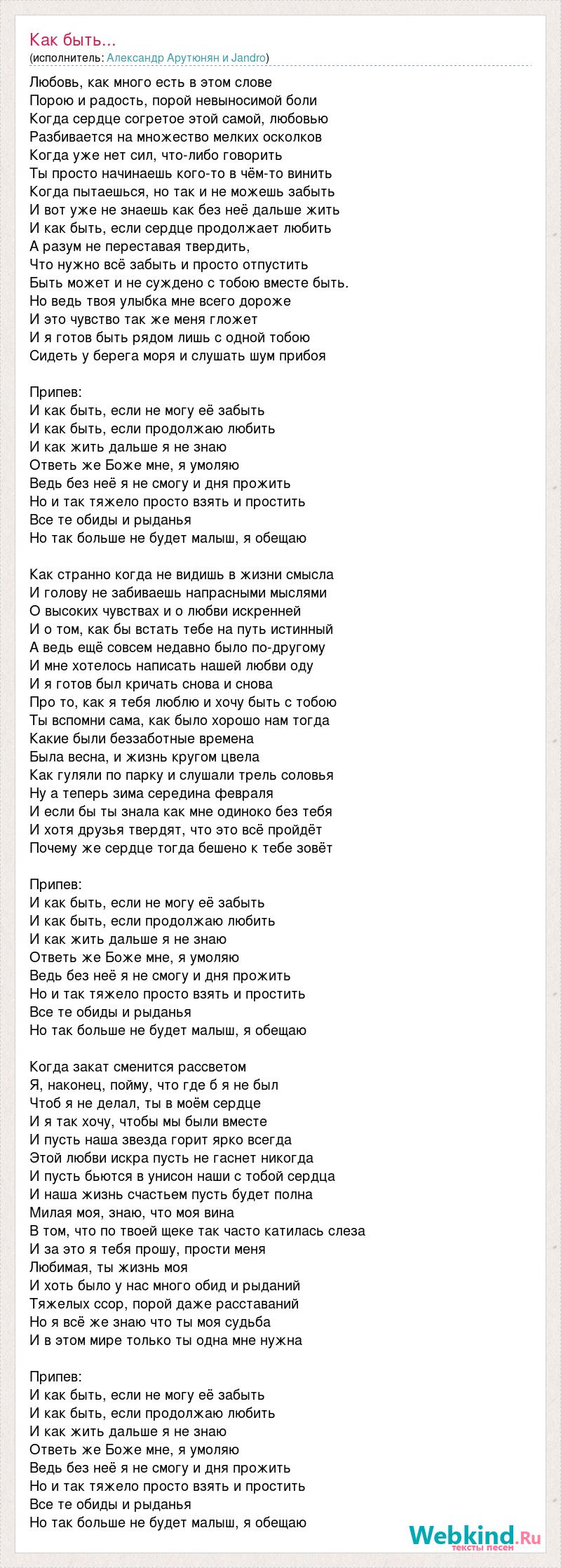 Как быть...
(исполнитель: Александр Арутюнян и Jandro)

Любовь, как много есть в этом слове
Порою и радость, порой невыносимой боли
Когда сердце согретое этой самой, любовью
Разбивается на множество мелких осколков
Когда уже нет сил, что-либо говорить
Ты просто начинаешь кого-то в чём-то винить
Когда пытаешься, но так и не можешь забыть
И вот уже не знаешь как без неё дальше жить
И как быть, если сердце продолжает любить
А разум не переставая твердить,
Что нужно всё забыть и просто отпустить
Быть может и не суждено с тобою вместе быть.
Но ведь твоя улыбка мне всего дороже
И это чувство так же меня гложет
И я готов быть рядом лишь с одной тобою
Сидеть у берега моря и слушать шум прибоя

Припев:
И как быть, если не могу её забыть
И как быть, если продолжаю любить
И как жить дальше я не знаю
Ответь же Боже мне, я умоляю
Ведь без неё я не смогу и дня прожить
Но и так тяжело просто взять и простить
Все те обиды и рыданья
Но так больше не будет малыш, я обещаю

Как странно когда не видишь в жизни смысла
И голову не забиваешь напрасными мыслями
О высоких чувствах и о любви искренней
И о том, как бы встать тебе на путь истинный
А ведь ещё совсем недавно было по-другому
И мне хотелось написать нашей любви оду
И я готов был кричать снова и снова
Про то, как я тебя люблю и хочу быть с тобою
Ты вспомни сама, как было хорошо нам тогда
Какие были беззаботные времена
Была весна, и жизнь кругом цвела
Как гуляли по парку и слушали трель соловья
Ну а теперь зима середина февраля
И если бы ты знала как мне одиноко без тебя
И хотя друзья твердят, что это всё пройдёт
Почему же сердце тогда бешено к тебе зовёт

Припев:
И как быть, если не могу её забыть
И как быть, если продолжаю любить
И как жить дальше я не знаю
Ответь же Боже мне, я умоляю
Ведь без неё я не смогу и дня прожить
Но и так тяжело просто взять и простить
Все те обиды и рыданья
Но так больше не будет малыш, я обещаю

Когда закат сменится рассветом
Я, наконец, пойму, что где б я не был
Чтоб я не делал, ты в моём сердце
И я так хочу, чтобы мы были вместе
И пусть наша звезда горит ярко всегда
Этой любви искра пусть не гаснет никогда
И пусть бьются в унисон наши с тобой сердца
И наша жизнь счастьем пусть будет полна
Милая моя, знаю, что моя вина
В том, что по твоей щеке так часто катилась слеза
И за это я тебя прошу, прости меня
Любимая, ты жизнь моя
И хоть было у нас много обид и рыданий
Тяжелых ссор, порой даже расставаний
Но я всё же знаю что ты моя судьба
И в этом мире только ты одна мне нужна

Припев:
И как быть, если не могу её забыть
И как быть, если продолжаю любить
И как жить дальше я не знаю
Ответь же Боже мне, я умоляю
Ведь без неё я не смогу и дня прожить
Но и так тяжело просто взять и простить
Все те обиды и рыданья
Но так больше не будет малыш, я обещаю

Webkind.Ru
тексты песен